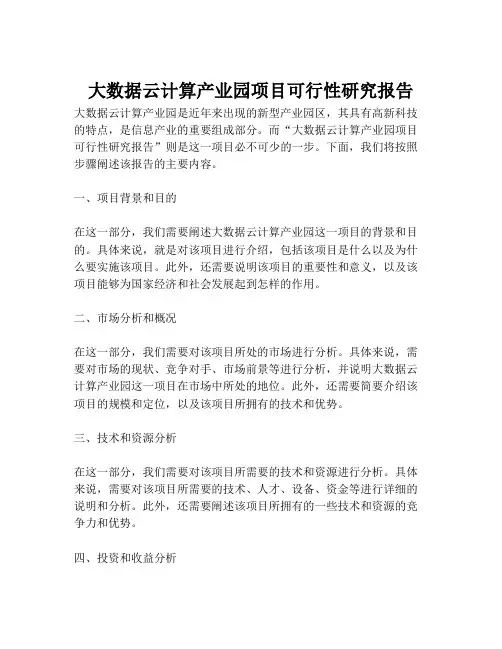 大数据云计算产业园项目可行性研究报告

大数据云计算产业园是近年来出现的新型产业园区，其具有高新科技的特点，是信息产业的重要组成部分。而“大数据云计算产业园项目可行性研究报告”则是这一项目必不可少的一步。下面，我们将按照步骤阐述该报告的主要内容。

一、项目背景和目的

在这一部分，我们需要阐述大数据云计算产业园这一项目的背景和目的。具体来说，就是对该项目进行介绍，包括该项目是什么以及为什么要实施该项目。此外，还需要说明该项目的重要性和意义，以及该项目能够为国家经济和社会发展起到怎样的作用。

二、市场分析和概况

在这一部分，我们需要对该项目所处的市场进行分析。具体来说，需要对市场的现状、竞争对手、市场前景等进行分析，并说明大数据云计算产业园这一项目在市场中所处的地位。此外，还需要简要介绍该项目的规模和定位，以及该项目所拥有的技术和优势。

三、技术和资源分析

在这一部分，我们需要对该项目所需要的技术和资源进行分析。具体来说，需要对该项目所需要的技术、人才、设备、资金等进行详细的说明和分析。此外，还需要阐述该项目所拥有的一些技术和资源的竞争力和优势。

四、投资和收益分析